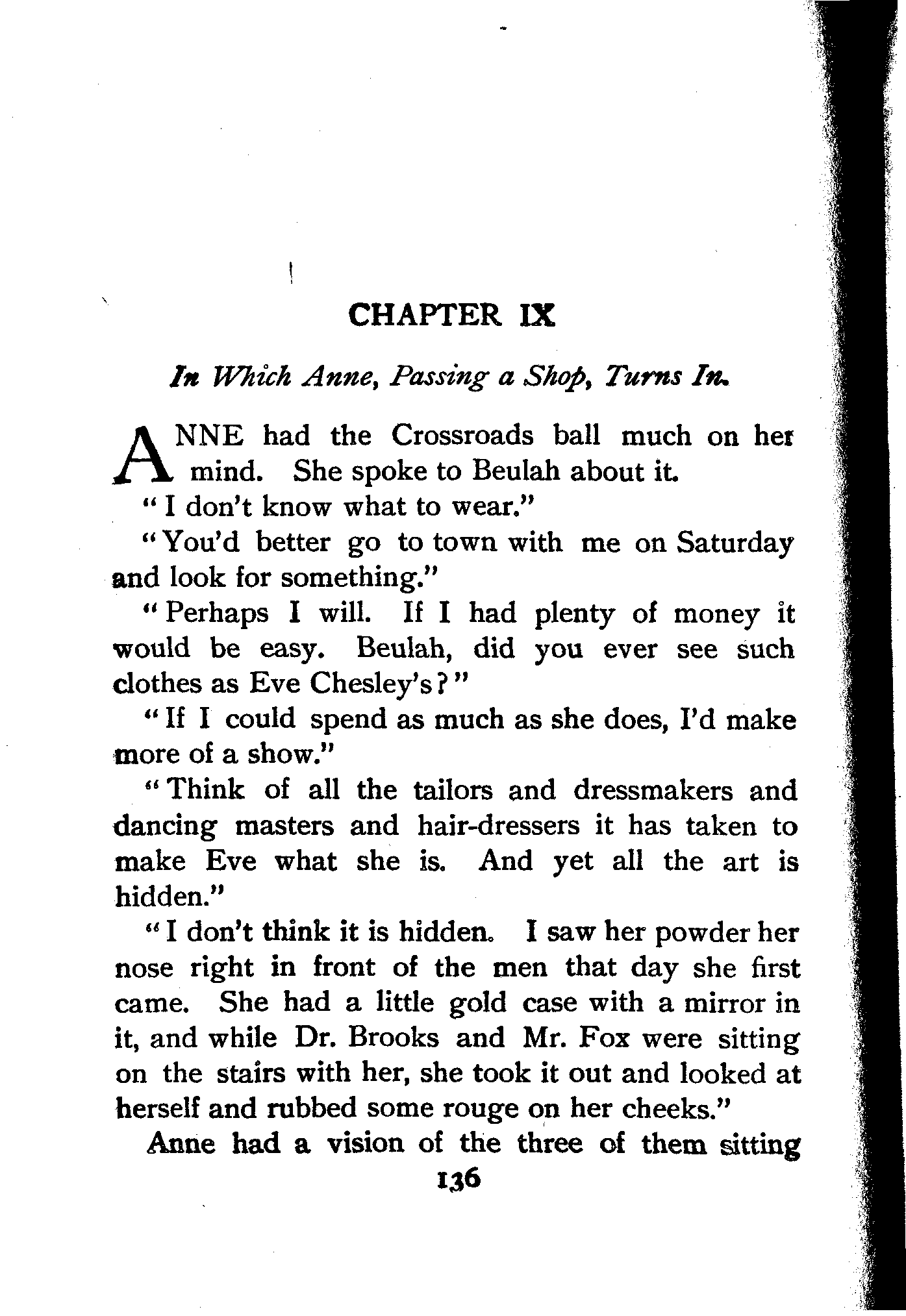 CHAPTER IX

In Which Anne, Passing a Shop, Turns In.

ANNE had the Crossroads ball much on her mind. She spoke to Beulah about it.

"I don't know what to wear."

"You'd better go to town with me on Saturday and look for something."

"Perhaps I will. If I had plenty of money it would be easy. Beulah, did you ever see such clothes as Eve Chesley's?"

"If I could spend as much as she does, I'd make more of a show."

"Think of all the tailors and dressmakers and dancing masters and hair-dressers it has taken to make Eve what she is. And yet all the art is hidden."

"I don't think it is hidden. I saw her powder her nose right in front of the men that day she first came. She had a little gold case with a mirror in it, and while Dr. Brooks and Mr. Fox were sitting on the stairs with her, she took it out and looked at herself and rubbed some rouge on her cheeks."

Anne had a vision of the three of them sitting

136